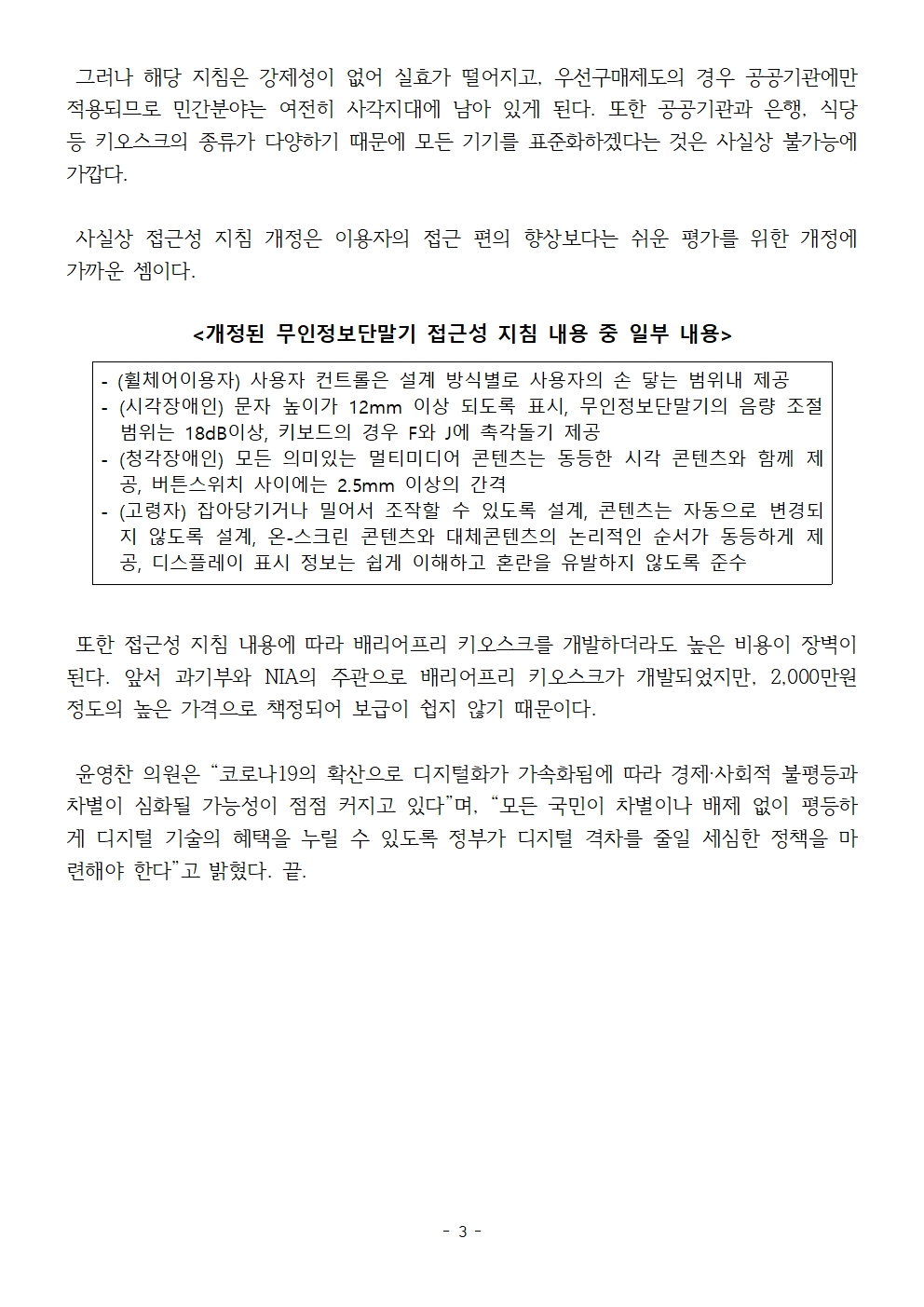 그러나 해당 지침은 강제성이 없어 실효가 떨어지고, 우선구매제도의 경우 공공기관에만 적용되므로 민간분야는 여전히 사각지대에 남아 있게 된다. 또한 공공기관과 은행, 식당 등 키오스크의 종류가 다양하기 때문에 모든 기기를 표준화하겠다는 것은 사실상 불가능에 가깝다.

사실상 접근성 지침 개정은 이용자의 접근 편의 향상보다는 쉬운 평가를 위한 개정에 가까운 셈이다.

<개정된 무인정보단말기 접근성 지침 내용 중 일부 내용>

- (휠체어이용자) 사용자 컨트롤은 설계 방식별로 사용자의 손 닿는 범위내 제공
- (시각장애인) 문자 높이가 12mm 이상 되도록 표시, 무인정보단말기의 음량 조절 범위는 18dB이상, 키보드의 경우 F와 J에 촉각돌기 제공
- (청각장애인) 모든 의미있는 멀티미디어 콘텐츠는 동등한 시각 콘텐츠와 함께 제공, 버튼스위치 사이에는 2.5mm 이상의 간격
- (고령자) 잡아당기거나 밀어서 조작할 수 있도록 설계, 콘텐츠는 자동으로 변경되지 않도록 설계, 온-스크린 콘텐츠와 대체콘텐츠의 논리적인 순서가 동등하게 제공, 디스플레이 표시 정보는 쉽게 이해하고 혼란을 유발하지 않도록 준수

또한 접근성 지침 내용에 따라 배리어프리 키오스크를 개발하더라도 높은 비용이 장벽이 된다. 앞서 과기부와 NIA의 주관으로 배리어프리 키오스크가 개발되었지만, 2,000만원 정도의 높은 가격으로 책정되어 보급이 쉽지 않기 때문이다.

윤영찬 의원은 “코로나19의 확산으로 디지털화가 가속화됨에 따라 경제·사회적 불평등과 차별이 심화될 가능성이 점점 커지고 있다”며, “모든 국민이 차별이나 배제 없이 평등하게 디지털 기술의 혜택을 누릴 수 있도록 정부가 디지털 격차를 줄일 세심한 정책을 마련해야 한다”고 밝혔다. 끝.

- 3 -